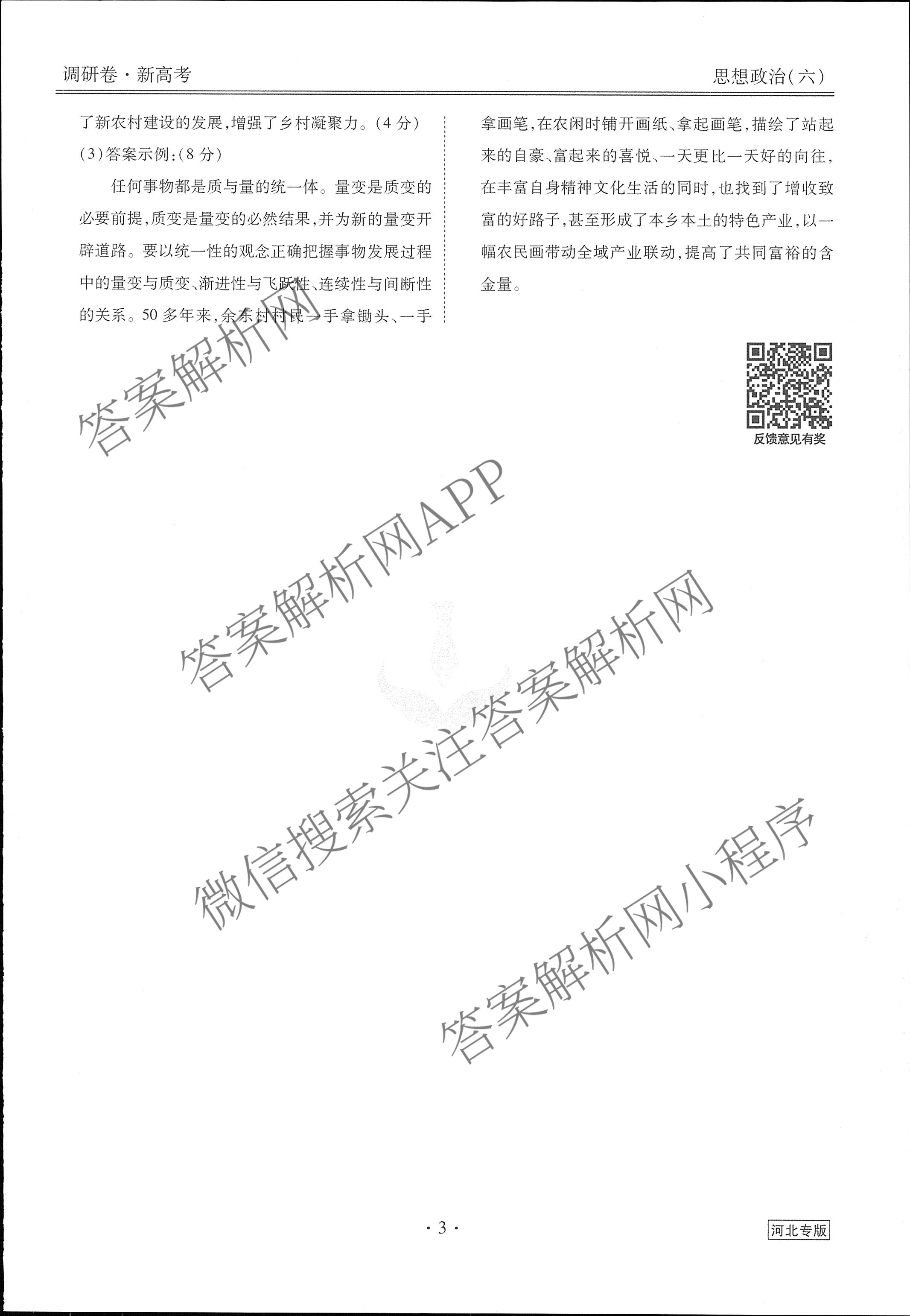 调研卷·新高考

思想政治(六)

了新农村建设的发展,增强了乡村凝聚力。(4分)

(3)答案示例:(8分)

任何事物都是质与量的统一体。量变是质变的必要前提,质变是量变的必然结果,并为新的量变开辟道路。要以统一性的观念正确把握事物发展过程中的量变与质变、渐进性与飞跃性、连续性与间断性的关系。50多年来,余东村村民一手拿锄头、一手拿画笔,在农闲时铺开画纸、拿起画笔,描绘了站起来的自豪、富起来的喜悦、一天更比一天好的向往,在丰富自身精神文化生活的同时,也找到了增收致富的好路子,甚至形成了本乡本土的特色产业,以一幅农民画带动全域产业联动,提高了共同富裕的含金量。

反馈意见有奖

答案解析网

答案解析网APP

答案解析网

微信搜索关注答案解析网

答案解析网小程序

·3·

河北专版